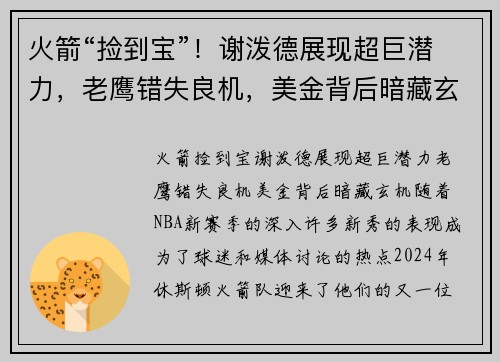 火箭“捡到宝”！谢泼德展现超巨潜力，老鹰错失良机，美金背后暗藏玄

火箭捡到宝谢泼德展现超巨潜力老鹰错失良机美金背后暗藏玄机随着NBA新赛季的深入许多新秀的表现成为了球迷和媒体讨论的热点2024年休斯顿火箭队迎来了他们的又一位